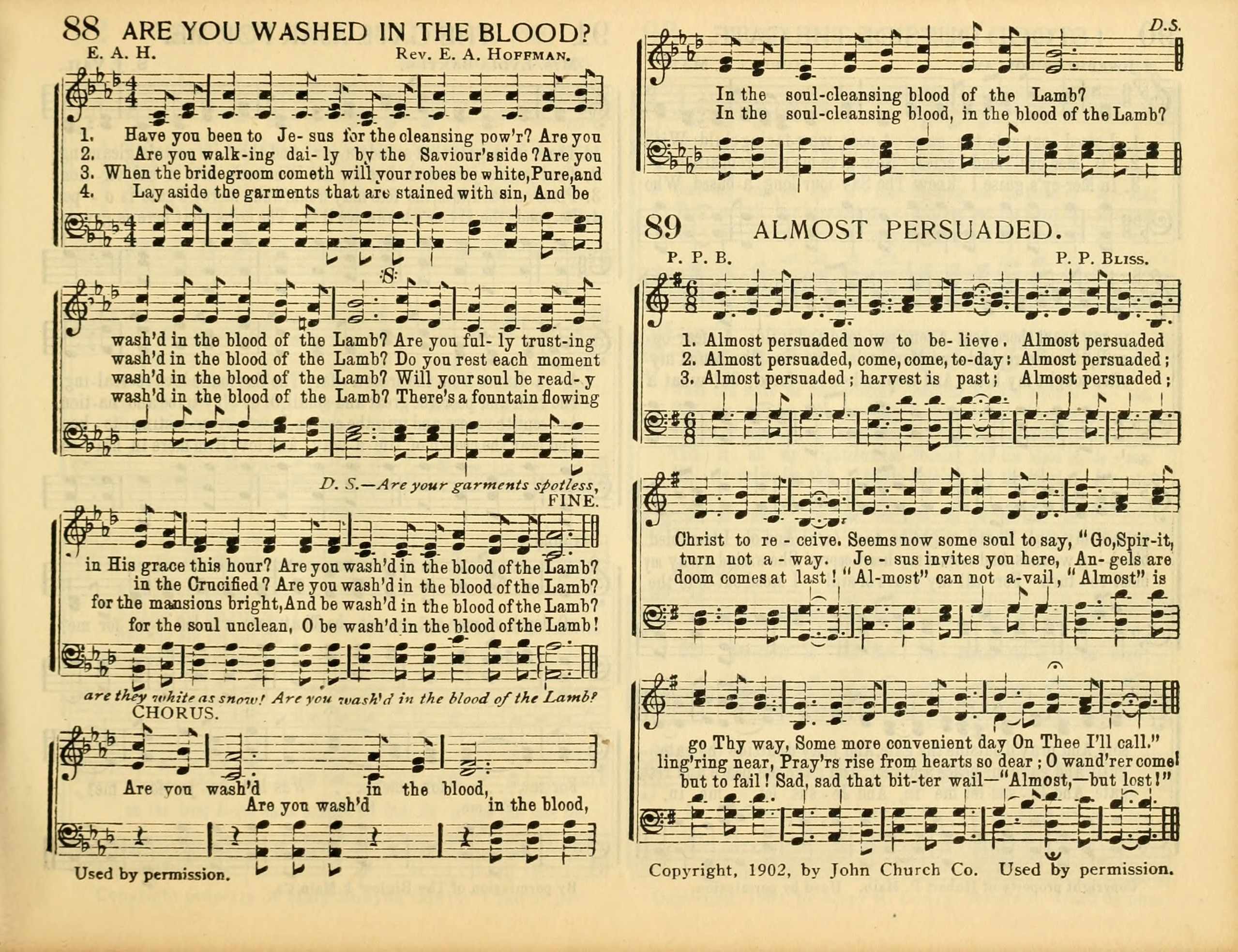 88 ARE YOU WASHED IN THE BLOOD?
E. A. H. Rev. E. A. Hoffman.

1. Have you been to Je- sus for the cleansing pow'r? Are you
2. Are you walk-ing dai- ly by the Saviour's side? Are you
3. When the bridegroom cometh will your robes be white, Pure, and
4. Lay aside the garments that are stained with sin, And be

wash'd in the blood of the Lamb? Are you ful- ly trust-ing
wash'd in the blood of the Lamb? Do you rest each moment
wash'd in the blood of the Lamb? Will your soul be read- y
wash'd in the blood of the Lamb? There's a fountain flowing

D. S.—Are your garments spotless,
FINE.

in His grace this hour? Are you wash'd in the blood of the Lamb?
in the Crucified? Are you wash'd in the blood of the Lamb?
for the mansions bright, And be wash'd in the blood of the Lamb?
for the soul unclean, O be wash'd in the blood of the Lamb!

are they white as snow! Are you wash'd in the blood of the Lamb?
CHORUS.

Are you wash'd in the blood,
Are you wash'd in the blood,

Used by permission.

D.S.

In the soul-cleansing blood of the Lamb?
In the soul-cleansing blood, in the blood of the Lamb?

89 ALMOST PERSUADED.
P. P. B. P. P. Bliss.

1. Almost persuaded now to be- lieve. Almost persuaded
2. Almost persuaded, come, come, to-day: Almost persuaded;
3. Almost persuaded; harvest is past; Almost persuaded;

Christ to re - ceive. Seems now some soul to say, "Go, Spir-it,
turn not a - way. Je - sus invites you here, An- gels are
doom comes at last! "Al-most" can not a-vail, "Almost" is

go Thy way, Some more convenient day On Thee I'll call."
ling'ring near, Pray'rs rise from hearts so dear; O wand'rer come!
but to fail! Sad, sad that bit-ter wail—"Almost,—but lost!"

Copyright, 1902, by John Church Co. Used by permission.